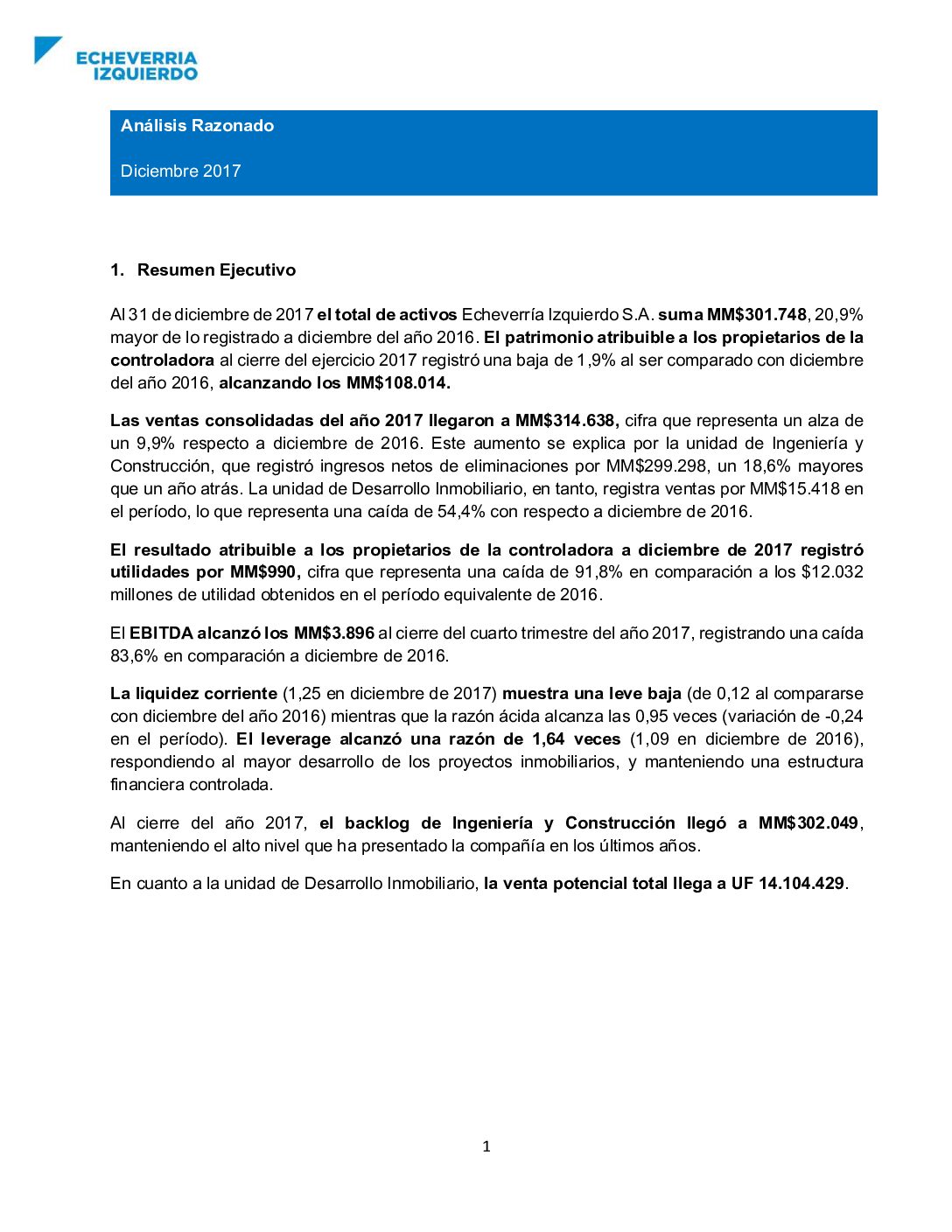 ECHEVERRIA IZQUIERDO

Análisis Razonado

Diciembre 2017

1. Resumen Ejecutivo

Al 31 de diciembre de 2017 el total de activos Echeverría Izquierdo S.A. suma MM$301.748, 20,9% mayor de lo registrado a diciembre del año 2016. El patrimonio atribuible a los propietarios de la controladora al cierre del ejercicio 2017 registró una baja de 1,9% al ser comparado con diciembre del año 2016, alcanzando los MM$108.014.

Las ventas consolidadas del año 2017 llegaron a MM$314.638, cifra que representa un alza de un 9,9% respecto a diciembre de 2016. Este aumento se explica por la unidad de Ingeniería y Construcción, que registró ingresos netos de eliminaciones por MM$299.298, un 18,6% mayores que un año atrás. La unidad de Desarrollo Inmobiliario, en tanto, registra ventas por MM$15.418 en el período, lo que representa una caída de 54,4% con respecto a diciembre de 2016.

El resultado atribuible a los propietarios de la controladora a diciembre de 2017 registró utilidades por MM$990, cifra que representa una caída de 91,8% en comparación a los $12.032 millones de utilidad obtenidos en el período equivalente de 2016.

El EBITDA alcanzó los MM$3.896 al cierre del cuarto trimestre del año 2017, registrando una caída 83,6% en comparación a diciembre de 2016.

La liquidez corriente (1,25 en diciembre de 2017) muestra una leve baja (de 0,12 al compararse con diciembre del año 2016) mientras que la razón ácida alcanza las 0,95 veces (variación de -0,24 en el período). El leverage alcanzó una razón de 1,64 veces (1,09 en diciembre de 2016), respondiendo al mayor desarrollo de los proyectos inmobiliarios, y manteniendo una estructura financiera controlada.

Al cierre del año 2017, el backlog de Ingeniería y Construcción llegó a MM$302.049, manteniendo el alto nivel que ha presentado la compañía en los últimos años.

En cuanto a la unidad de Desarrollo Inmobiliario, la venta potencial total llega a UF 14.104.429.

1